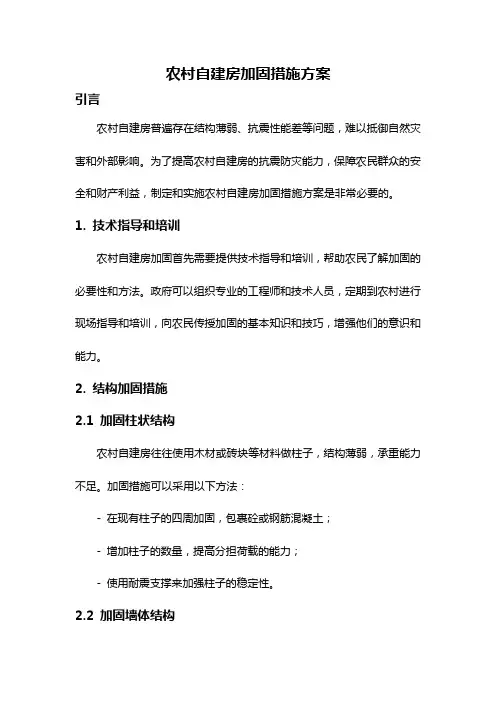 农村自建房加固措施方案

引言

农村自建房普遍存在结构薄弱、抗震性能差等问题，难以抵御自然灾害和外部影响。为了提高农村自建房的抗震防灾能力，保障农民群众的安全和财产利益，制定和实施农村自建房加固措施方案是非常必要的。

1. 技术指导和培训

农村自建房加固首先需要提供技术指导和培训，帮助农民了解加固的必要性和方法。政府可以组织专业的工程师和技术人员，定期到农村进行现场指导和培训，向农民传授加固的基本知识和技巧，增强他们的意识和能力。

2. 结构加固措施

2.1 加固柱状结构

农村自建房往往使用木材或砖块等材料做柱子，结构薄弱，承重能力不足。加固措施可以采用以下方法：

- 在现有柱子的四周加固，包裹砼或钢筋混凝土；

- 增加柱子的数量，提高分担荷载的能力；

- 使用耐震支撑来加强柱子的稳定性。

2.2 加固墙体结构